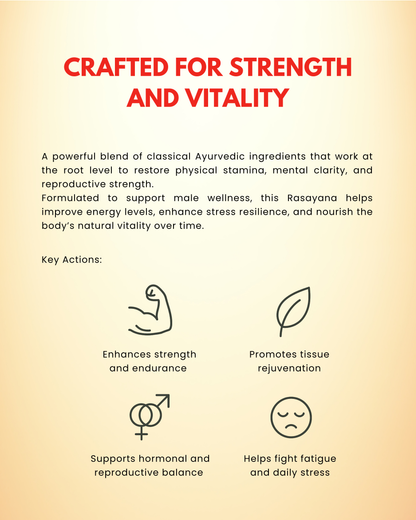 CRAFTED FOR STRENGTH AND VITALITY

A powerful blend of classical Ayurvedic ingredients that work at the root level to restore physical stamina, mental clarity, and reproductive strength.
Formulated to support male wellness, this Rasayana helps improve energy levels, enhance stress resilience, and nourish the body's natural vitality over time.

Key Actions:

Enhances strength and endurance

Promotes tissue rejuvenation

Supports hormonal and reproductive balance

Helps fight fatigue and daily stress